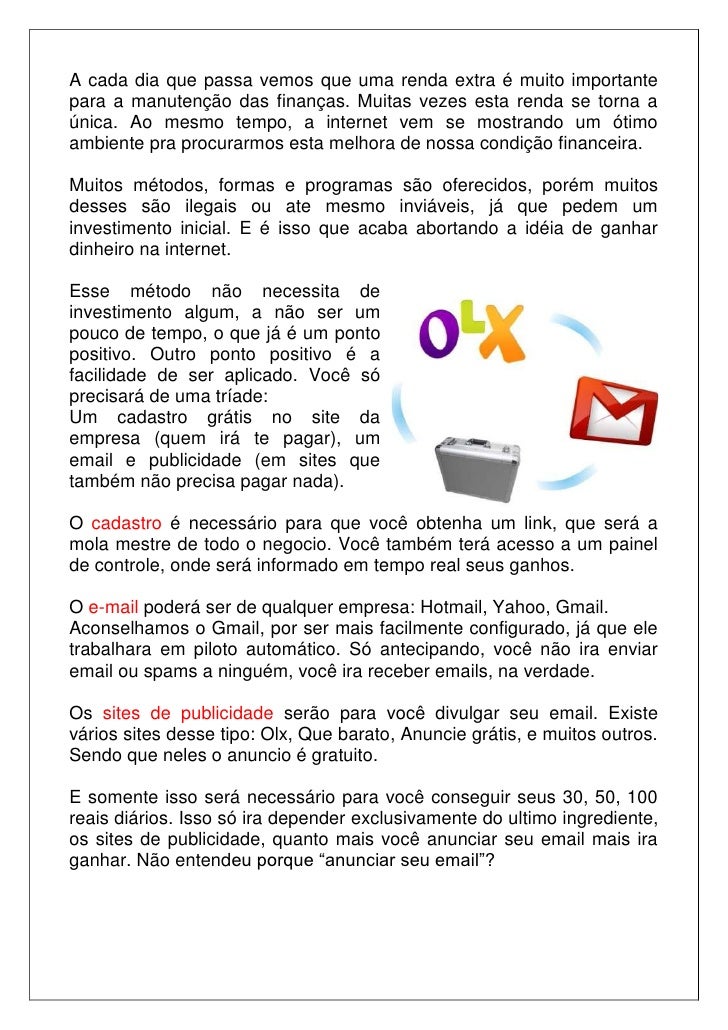 A cada dia que passa vemos que uma renda extra é muito importante para a manutenção das finanças. Muitas vezes esta renda se torna a única. Ao mesmo tempo, a internet vem se mostrando um ótimo ambiente pra procurarmos esta melhora de nossa condição financeira.

Muitos métodos, formas e programas são oferecidos, porém muitos desses são ilegais ou ate mesmo inviáveis, já que pedem um investimento inicial. E é isso que acaba abortando a idéia de ganhar dinheiro na internet.

Esse método não necessita de investimento algum, a não ser um pouco de tempo, o que já é um ponto positivo. Outro ponto positivo é a facilidade de ser aplicado. Você só precisará de uma tríade:
Um cadastro grátis no site da empresa (quem irá te pagar), um email e publicidade (em sites que também não precisa pagar nada).

OLX

O cadastro é necessário para que você obtenha um link, que será a mola mestre de todo o negocio. Você também terá acesso a um painel de controle, onde será informado em tempo real seus ganhos.

O e-mail poderá ser de qualquer empresa: Hotmail, Yahoo, Gmail.
Aconselhamos o Gmail, por ser mais facilmente configurado, já que ele trabalhara em piloto automático. Só antecipando, você não ira enviar email ou spams a ninguém, você ira receber emails, na verdade.

Os sites de publicidade serão para você divulgar seu email. Existe vários sites desse tipo: Olx, Que barato, Anuncie grátis, e muitos outros. Sendo que neles o anuncio é gratuito.

E somente isso será necessário para você conseguir seus 30, 50, 100 reais diários. Isso só ira depender exclusivamente do ultimo ingrediente, os sites de publicidade, quanto mais você anunciar seu email mais ira ganhar. Não entendeu porque “anunciar seu email”?